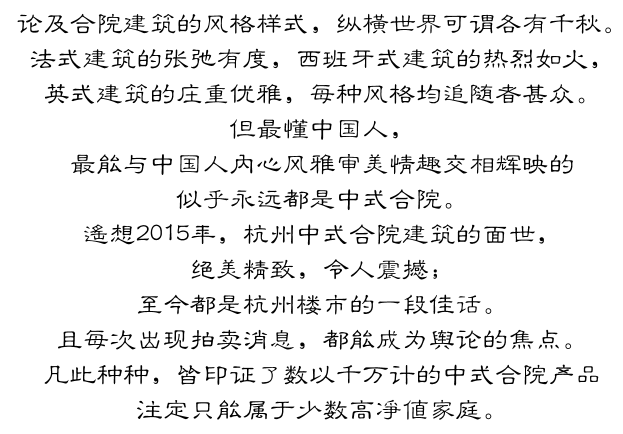 论及合院建筑的风格样式，纵横世界可谓各有千秋。
法式建筑的张弛有度，西班牙式建筑的热烈如火，
英式建筑的庄重优雅，每种风格均追随者甚众。
但最懂中国人，
最能与中国人内心风雅审美情趣交相辉映的
似乎永远都是中式合院。
遥想2015年，杭州中式合院建筑的面世，
绝美精致，令人震撼；
至今都是杭州楼市的一段佳话。
且每次出现拍卖消息，都能成为舆论的焦点。
凡此种种，皆印证了数以千万计的中式合院产品
注定只能属于少数高净值家庭。